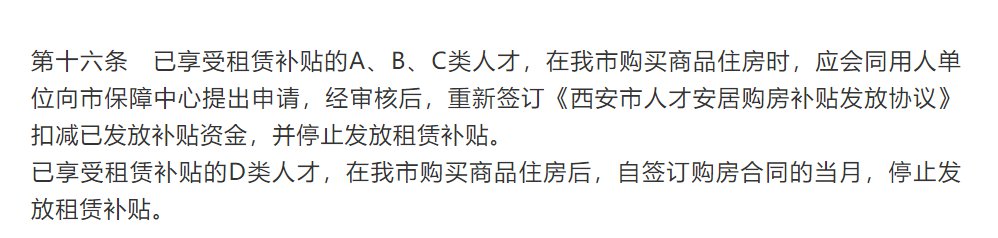 第十六条　已享受租赁补贴的A、B、C类人才，在我市购买商品住房时，应会同用人单位向市保障中心提出申请，经审核后，重新签订《西安市人才安居购房补贴发放协议》扣减已发放补贴资金，并停止发放租赁补贴。
已享受租赁补贴的D类人才，在我市购买商品住房后，自签订购房合同的当月，停止发放租赁补贴。